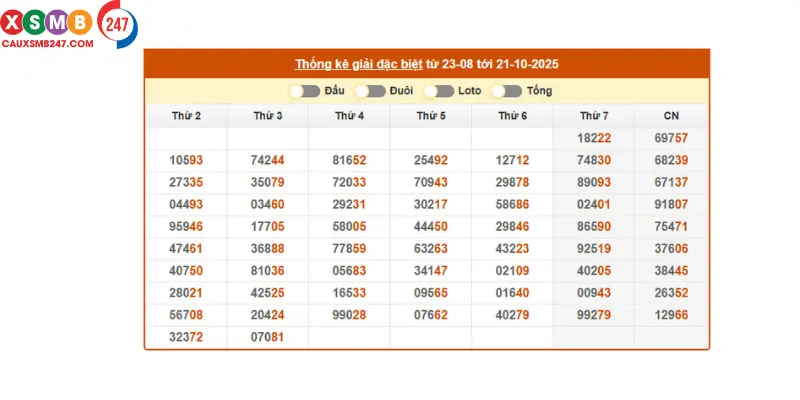 XSMB 247
CAUXSMB247.COM

Thống kê giải đặc biệt từ 23-08 tới 21-10-2025

Đầu Đuôi Loto Tổng

| Thứ 2 | Thứ 3 | Thứ 4 | Thứ 5 | Thứ 6 | Thứ 7 | CN |
|---|---|---|---|---|---|---|
| | | | | | 18222 | 69757 |
| 10593 | 74244 | 81652 | 25492 | 12712 | 74830 | 68239 |
| 27335 | 35079 | 72033 | 70943 | 29878 | 89093 | 67137 |
| 04493 | 03460 | 29231 | 30217 | 58686 | 02401 | 91807 |
| 95946 | 17705 | 58005 | 44450 | 29846 | 86590 | 75471 |
| 47461 | 36888 | 77859 | 63263 | 43223 | 92519 | 37606 |
| 40750 | 81036 | 05683 | 34147 | 02109 | 40205 | 38445 |
| 28021 | 42525 | 16533 | 09565 | 01640 | 00943 | 26352 |
| 56708 | 20424 | 99028 | 07662 | 40279 | 99279 | 12966 |
| 32372 | 07081 | | | | | |